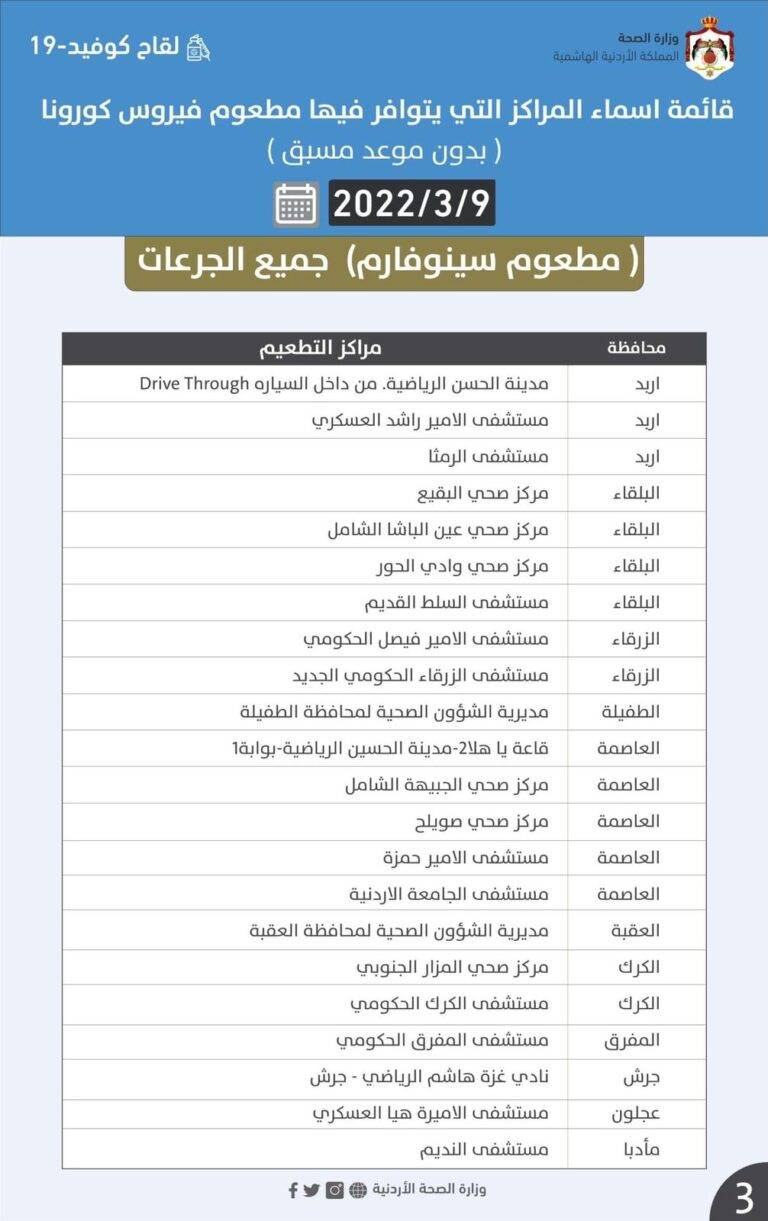 وزارة الصحة
المملكة الأردنية الهاشمية

لقاح كوفيد-19

قائمة اسماء المراكز التي يتوافر فيها مطعوم فيروس كورونا
( بدون موعد مسبق )

2022/3/9

( مطعوم سينوفارم) جميع الجرعات

| محافظة | مراكز التطعيم |
|---|---|
| اربد | مدينة الحسن الرياضية. من داخل السياره Drive Through |
| اربد | مستشفى الامير راشد العسكري |
| اربد | مستشفى الرمثا |
| البلقاء | مركز صحي البقيع |
| البلقاء | مركز صحي عين الباشا الشامل |
| البلقاء | مركز صحي وادي الحور |
| البلقاء | مستشفى السلط القديم |
| الزرقاء | مستشفى الامير فيصل الحكومي |
| الزرقاء | مستشفى الزرقاء الحكومي الجديد |
| الطفيلة | مديرية الشؤون الصحية لمحافظة الطفيلة |
| العاصمة | قاعة يا هلا2-مدينة الحسين الرياضية-بوابة1 |
| العاصمة | مركز صحي الجبيهة الشامل |
| العاصمة | مركز صحي صويلح |
| العاصمة | مستشفى الامير حمزة |
| العاصمة | مستشفى الجامعة الاردنية |
| العقبة | مديرية الشؤون الصحية لمحافظة العقبة |
| الكرك | مركز صحي المزار الجنوبي |
| الكرك | مستشفى الكرك الحكومي |
| المفرق | مستشفى المفرق الحكومي |
| جرش | نادي غزة هاشم الرياضي - جرش |
| عجلون | مستشفى الاميرة هيا العسكري |
| مأدبا | مستشفى النديم |

وزارة الصحة الأردنية

3